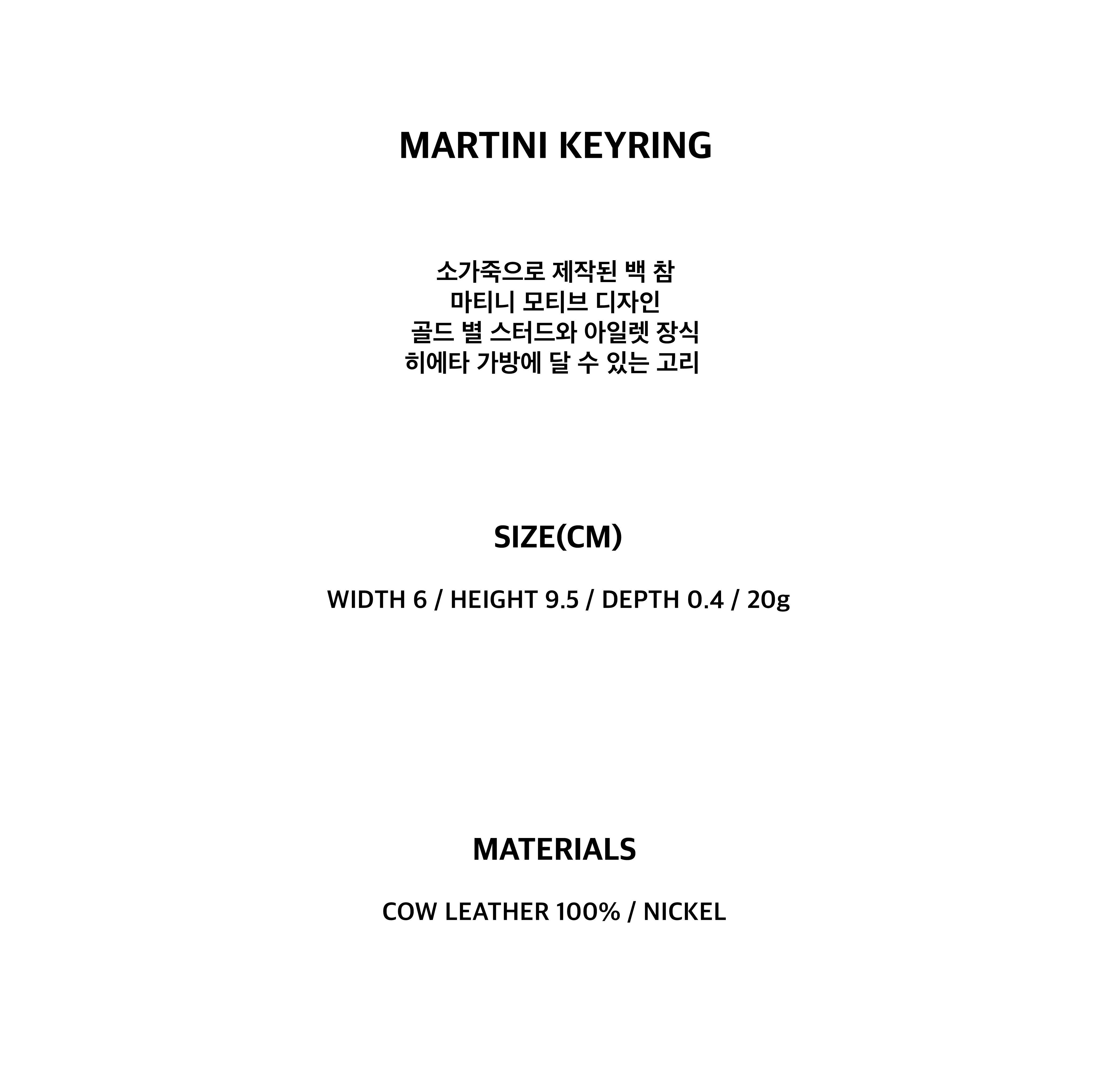 MARTINI KEYRING

소가죽으로 제작된 백 참
마티니 모티브 디자인
골드 별 스터드와 아일렛 장식
히에타 가방에 달 수 있는 고리

SIZE(CM)

WIDTH 6 / HEIGHT 9.5 / DEPTH 0.4 / 20g

MATERIALS

COW LEATHER 100% / NICKEL